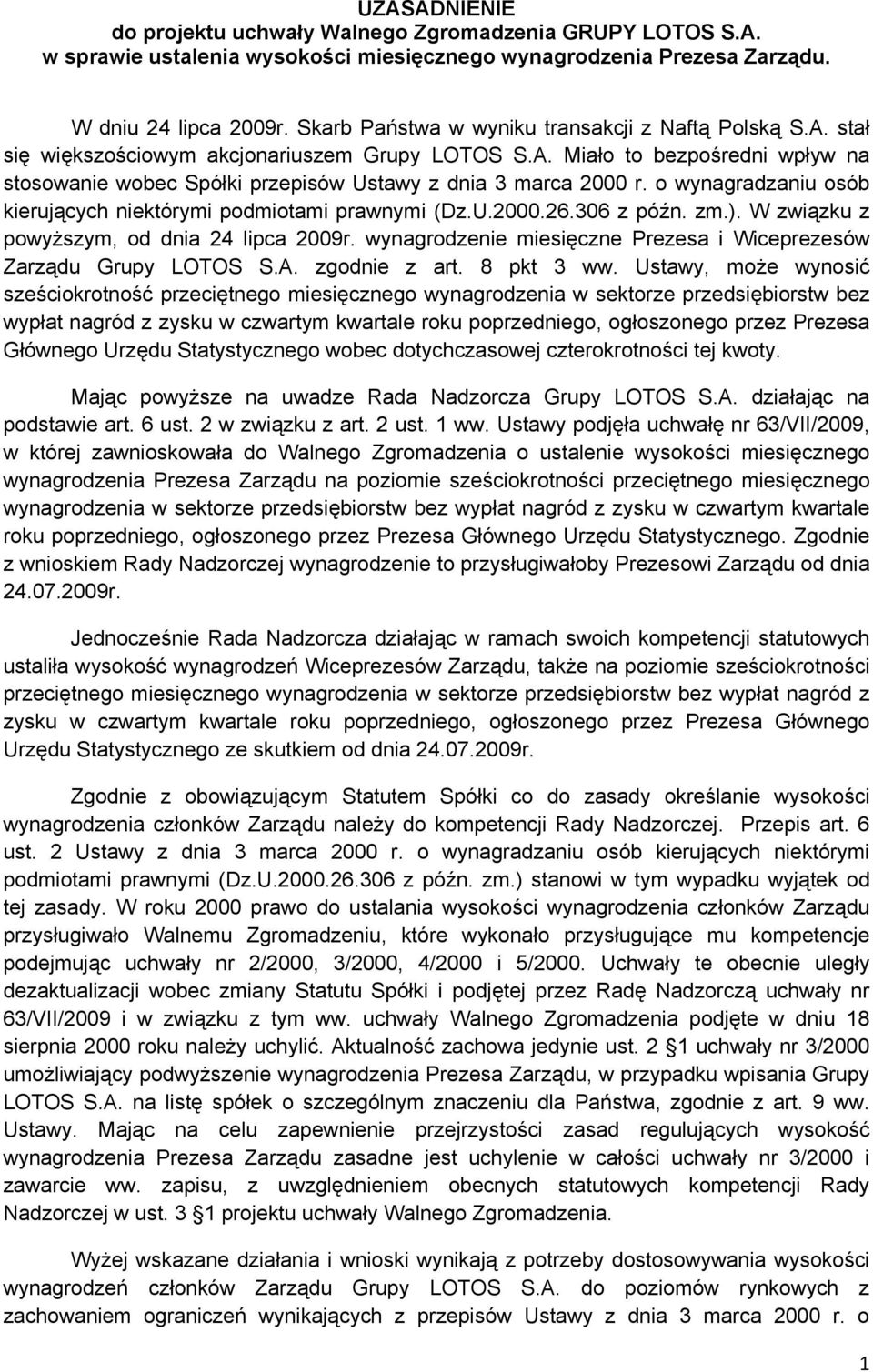 UZASADNIENIE
do projektu uchwały Walnego Zgromadzenia GRUPY LOTOS S.A.
w sprawie ustalenia wysokości miesięcznego wynagrodzenia Prezesa Zarządu.

W dniu 24 lipca 2009r. Skarb Państwa w wyniku transakcji z Naftą Polską S.A. stał się większościowym akcjonariuszem Grupy LOTOS S.A. Miało to bezpośredni wpływ na stosowanie wobec Spółki przepisów Ustawy z dnia 3 marca 2000 r. o wynagradzaniu osób kierujących niektórymi podmiotami prawnymi (Dz.U.2000.26.306 z późn. zm.). W związku z powyższym, od dnia 24 lipca 2009r. wynagrodzenie miesięczne Prezesa i Wiceprezesów Zarządu Grupy LOTOS S.A. zgodnie z art. 8 pkt 3 ww. Ustawy, może wynosić sześciokrotność przeciętnego miesięcznego wynagrodzenia w sektorze przedsiębiorstw bez wypłat nagród z zysku w czwartym kwartale roku poprzedniego, ogłoszonego przez Prezesa Głównego Urzędu Statystycznego wobec dotychczasowej czterokrotności tej kwoty.

Mając powyższe na uwadze Rada Nadzorcza Grupy LOTOS S.A. działając na podstawie art. 6 ust. 2 w związku z art. 2 ust. 1 ww. Ustawy podjęła uchwałę nr 63/VII/2009, w której zawnioskowała do Walnego Zgromadzenia o ustalenie wysokości miesięcznego wynagrodzenia Prezesa Zarządu na poziomie sześciokrotności przeciętnego miesięcznego wynagrodzenia w sektorze przedsiębiorstw bez wypłat nagród z zysku w czwartym kwartale roku poprzedniego, ogłoszonego przez Prezesa Głównego Urzędu Statystycznego. Zgodnie z wnioskiem Rady Nadzorczej wynagrodzenie to przysługiwałoby Prezesowi Zarządu od dnia 24.07.2009r.

Jednocześnie Rada Nadzorcza działając w ramach swoich kompetencji statutowych ustaliła wysokość wynagrodzeń Wiceprezesów Zarządu, także na poziomie sześciokrotności przeciętnego miesięcznego wynagrodzenia w sektorze przedsiębiorstw bez wypłat nagród z zysku w czwartym kwartale roku poprzedniego, ogłoszonego przez Prezesa Głównego Urzędu Statystycznego ze skutkiem od dnia 24.07.2009r.

Zgodnie z obowiązującym Statutem Spółki co do zasady określanie wysokości wynagrodzenia członków Zarządu należy do kompetencji Rady Nadzorczej. Przepis art. 6 ust. 2 Ustawy z dnia 3 marca 2000 r. o wynagradzaniu osób kierujących niektórymi podmiotami prawnymi (Dz.U.2000.26.306 z późn. zm.) stanowi w tym wypadku wyjątek od tej zasady. W roku 2000 prawo do ustalania wysokości wynagrodzenia członków Zarządu przysługiwało Walnemu Zgromadzeniu, które wykonało przysługujące mu kompetencje podejmując uchwały nr 2/2000, 3/2000, 4/2000 i 5/2000. Uchwały te obecnie uległy dezaktualizacji wobec zmiany Statutu Spółki i podjętej przez Radę Nadzorczą uchwały nr 63/VII/2009 i w związku z tym ww. uchwały Walnego Zgromadzenia podjęte w dniu 18 sierpnia 2000 roku należy uchylić. Aktualność zachowa jedynie ust. 2 §1 uchwały nr 3/2000 umożliwiający podwyższenie wynagrodzenia Prezesa Zarządu, w przypadku wpisania Grupy LOTOS S.A. na listę spółek o szczególnym znaczeniu dla Państwa, zgodnie z art. 9 ww. Ustawy. Mając na celu zapewnienie przejrzystości zasad regulujących wysokość wynagrodzenia Prezesa Zarządu zasadne jest uchylenie w całości uchwały nr 3/2000 i zawarcie ww. zapisu, z uwzględnieniem obecnych statutowych kompetencji Rady Nadzorczej w ust. 3 §1 projektu uchwały Walnego Zgromadzenia.

Wyżej wskazane działania i wnioski wynikają z potrzeby dostosowywania wysokości wynagrodzeń członków Zarządu Grupy LOTOS S.A. do poziomów rynkowych z zachowaniem ograniczeń wynikających z przepisów Ustawy z dnia 3 marca 2000 r. o

1